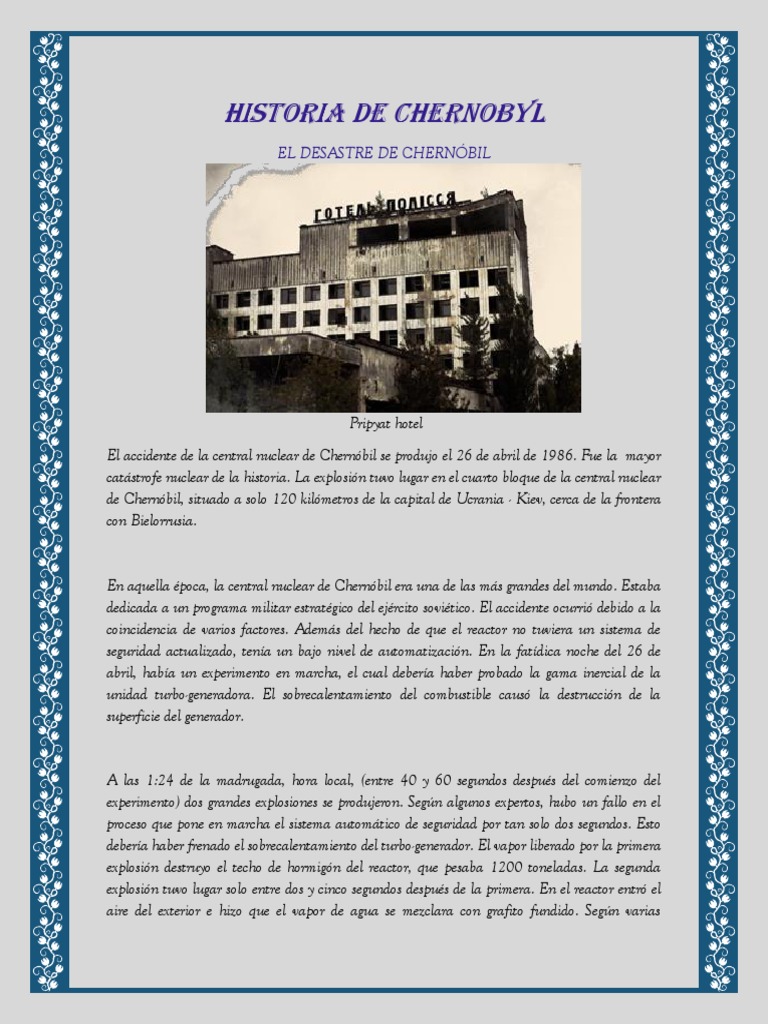 HISTORIA DE CHERNOBYL

EL DESASTRE DE CHERNÓBIL

ГОТЕЛЬ ПОЛІССЯ

Pripyat hotel

El accidente de la central nuclear de Chernóbil se produjo el 26 de abril de 1986. Fue la mayor catástrofe nuclear de la historia. La explosión tuvo lugar en el cuarto bloque de la central nuclear de Chernóbil, situado a solo 120 kilómetros de la capital de Ucrania - Kiev, cerca de la frontera con Bielorrusia.

En aquella época, la central nuclear de Chernóbil era una de las más grandes del mundo. Estaba dedicada a un programa militar estratégico del ejército soviético. El accidente ocurrió debido a la coincidencia de varios factores. Además del hecho de que el reactor no tuviera un sistema de seguridad actualizado, tenía un bajo nivel de automatización. En la fatídica noche del 26 de abril, había un experimento en marcha, el cual debería haber probado la gama inercial de la unidad turbo-generadora. El sobrecalentamiento del combustible causó la destrucción de la superficie del generador.

A las 1:24 de la madrugada, hora local, (entre 40 y 60 segundos después del comienzo del experimento) dos grandes explosiones se produjeron. Según algunos expertos, hubo un fallo en el proceso que pone en marcha el sistema automático de seguridad por tan solo dos segundos. Esto debería haber frenado el sobrecalentamiento del turbo-generador. El vapor liberado por la primera explosión destruyo el techo de hormigón del reactor, que pesaba 1200 toneladas. La segunda explosión tuvo lugar solo entre dos y cinco segundos después de la primera. En el reactor entró el aire del exterior e hizo que el vapor de agua se mezclara con grafito fundido. Según varias